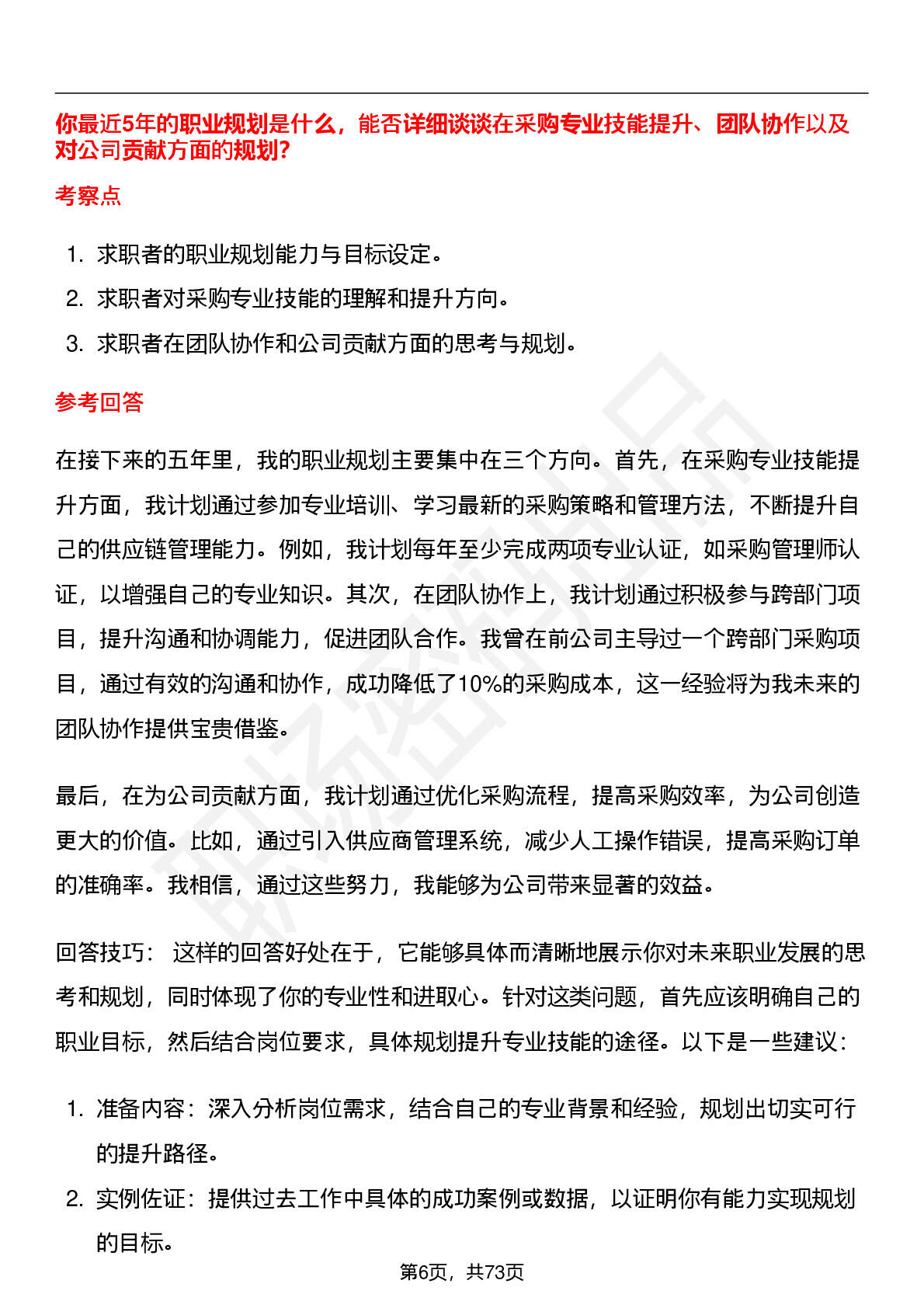 你最近5年的职业规划是什么，能否详细谈谈在采购专业技能提升、团队协作以及对公司贡献方面的规划?

考察点

1. 求职者的职业规划能力与目标设定。
2. 求职者对采购专业技能的理解和提升方向。
3. 求职者在团队协作和公司贡献方面的思考与规划。

参考回答

在接下来的五年里，我的职业规划主要集中在三个方向。首先，在采购专业技能提升方面，我计划通过参加专业培训、学习最新的采购策略和管理方法，不断提升自己的供应链管理能力。例如，我计划每年至少完成两项专业认证，如采购管理师认证，以增强自己的专业知识。其次，在团队协作上，我计划通过积极参与跨部门项目，提升沟通和协调能力，促进团队合作。我曾在前公司主导过一个跨部门采购项目，通过有效的沟通和协作，成功降低了10%的采购成本，这一经验将为我未来的团队协作提供宝贵借鉴。

最后，在为公司贡献方面，我计划通过优化采购流程，提高采购效率，为公司创造更大的价值。比如，通过引入供应商管理系统，减少人工操作错误，提高采购订单的准确率。我相信，通过这些努力，我能够为公司带来显著的效益。

回答技巧： 这样的回答好处在于，它能够具体而清晰地展示你对未来职业发展的思考和规划，同时体现了你的专业性和进取心。针对这类问题，首先应该明确自己的职业目标，然后结合岗位要求，具体规划提升专业技能的途径。以下是一些建议：

1. 准备内容：深入分析岗位需求，结合自己的专业背景和经验，规划出切实可行的提升路径。
2. 实例佐证：提供过去工作中具体的成功案例或数据，以证明你有能力实现规划的目标。

第6页，共73页